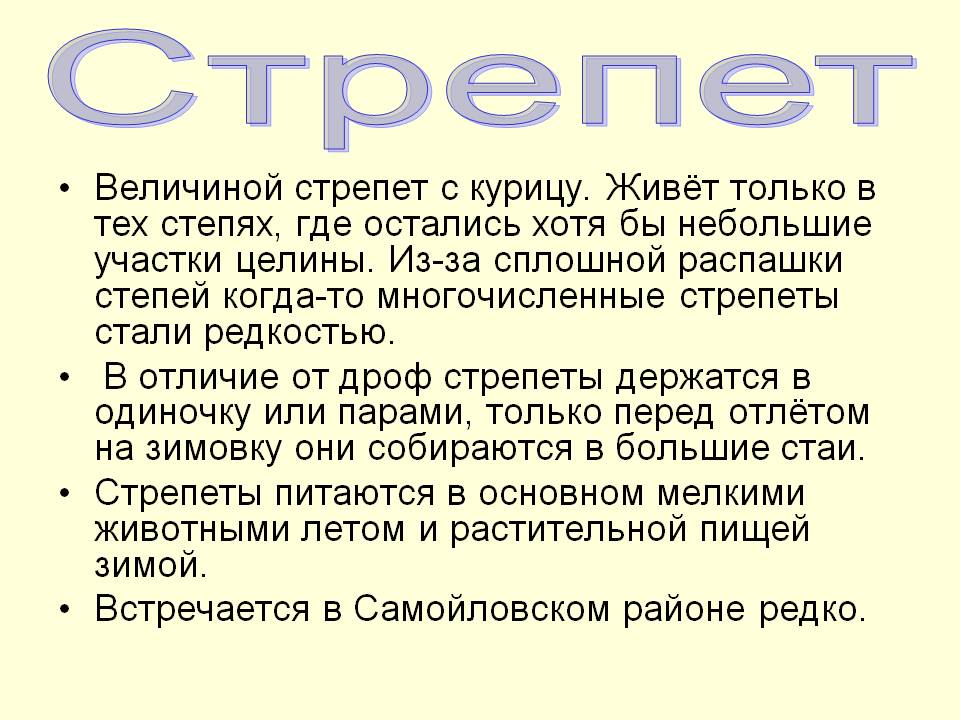 Стрепет

• Величиной стрепет с курицу. Живёт только в тех степях, где остались хотя бы небольшие участки целины. Из-за сплошной распашки степей когда-то многочисленные стрепеты стали редкостью.

• В отличие от дроф стрепеты держатся в одиночку или парами, только перед отлётом на зимовку они собираются в большие стаи.

• Стрепеты питаются в основном мелкими животными летом и растительной пищей зимой.

• Встречается в Самойловском районе редко.